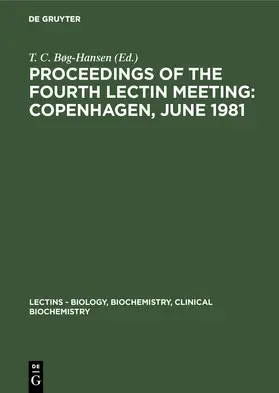 DE GRUYTER

T. C. Bøg-Hansen (Ed.)

PROCEEDINGS OF THE FOURTH LECTIN MEETING: COPENHAGEN, JUNE 1981

LECTINS - BIOLOGY, BIOCHEMISTRY, CLINICAL BIOCHEMISTRY

DE
G